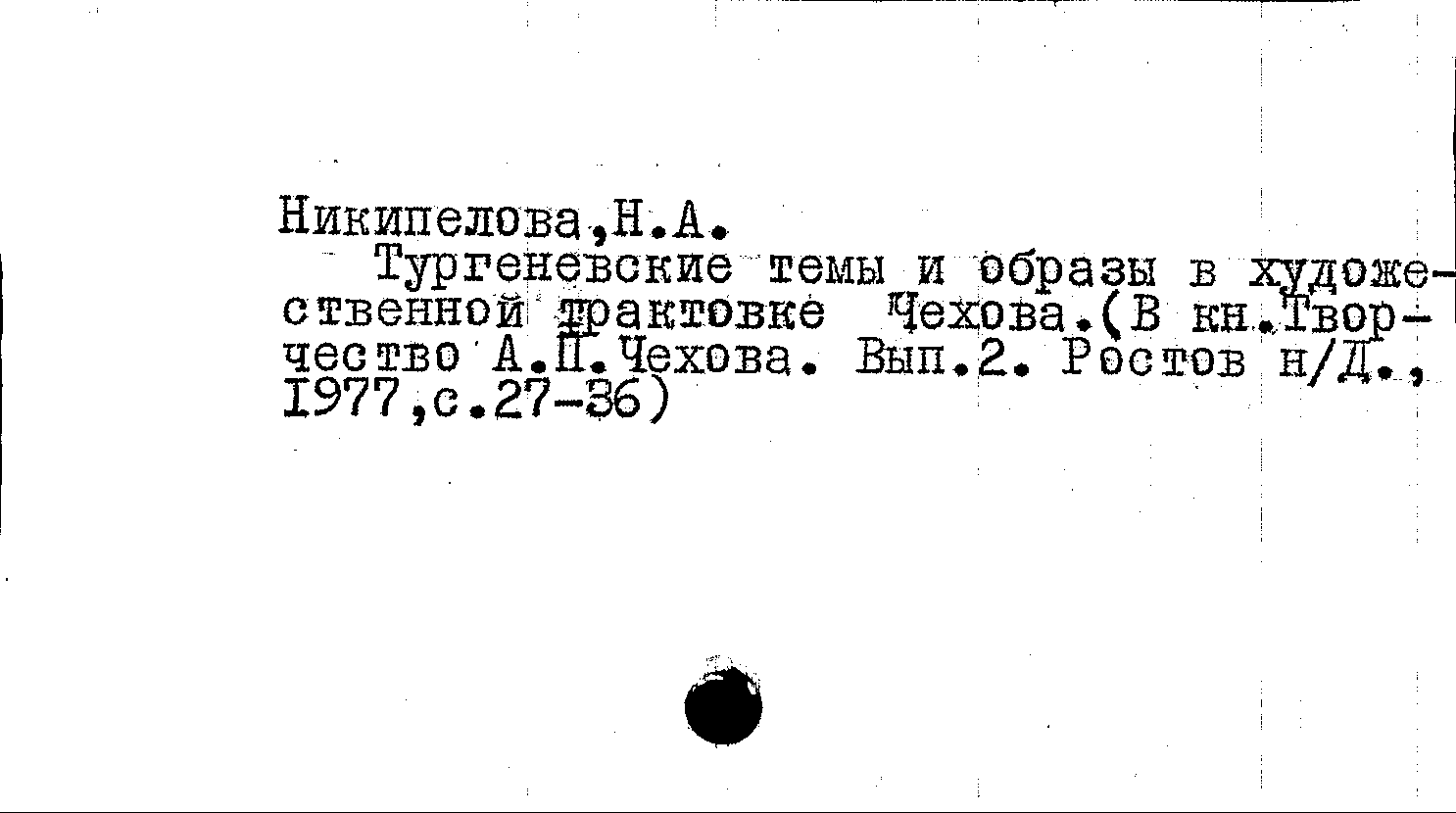 Никипелова,Н.А.

Тургеневские темы и образы в художественной трактовке Чехова.(В кн.Творчество А.П.Чехова. Вып.2. Ростов н/Д., 1977,с.27-36)